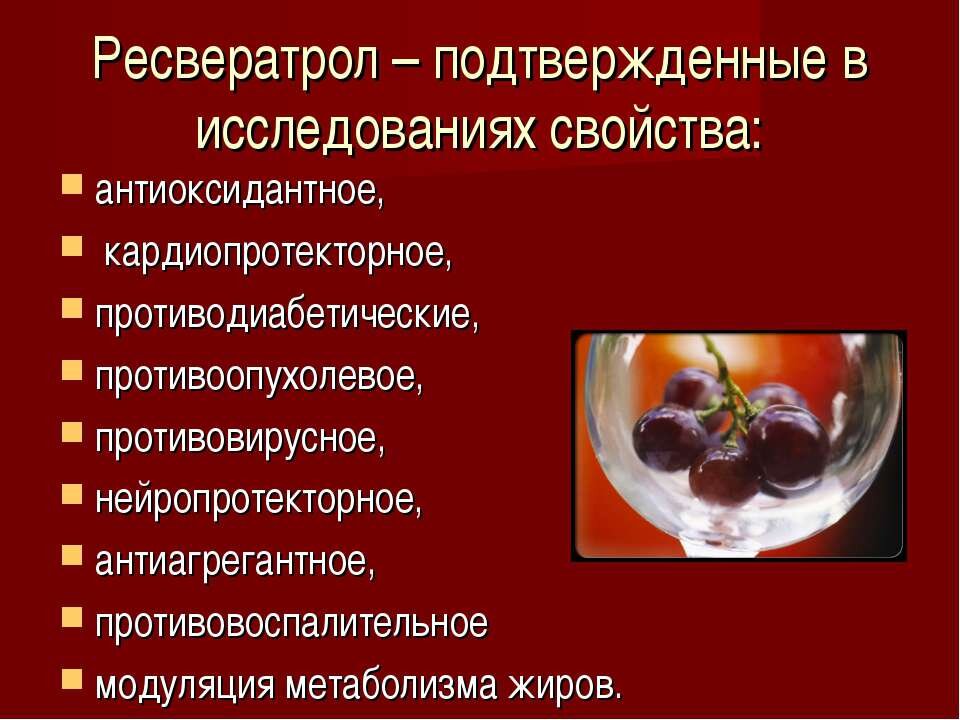 Ресвератрол – подтвержденные в исследованиях свойства:

- антиоксидантное,
- кардиопротекторное,
- противодиабетические,
- противоопухолевое,
- противовирусное,
- нейропротекторное,
- антиагрегантное,
- противовоспалительное
- модуляция метаболизма жиров.